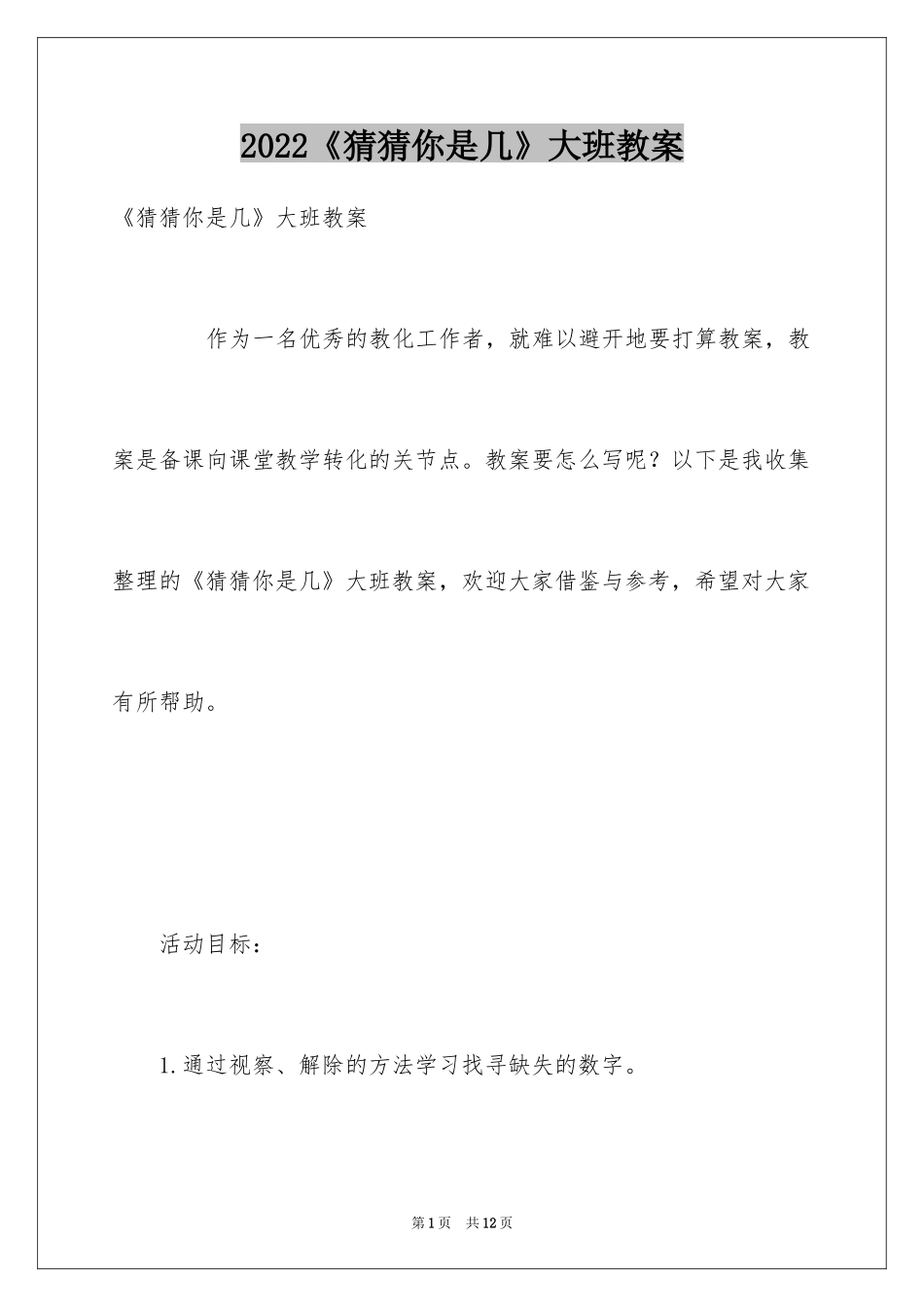 2022《猜猜你是几》大班教案

《猜猜你是几》大班教案

作为一名优秀的教化工作者，就难以避开地要打算教案，教案是备课向课堂教学转化的关节点。教案要怎么写呢？以下是我收集整理的《猜猜你是几》大班教案，欢迎大家借鉴与参考，希望对大家有所帮助。

活动目标：

1.通过视察、解除的方法学习找寻缺失的数字。

第1页 共12页